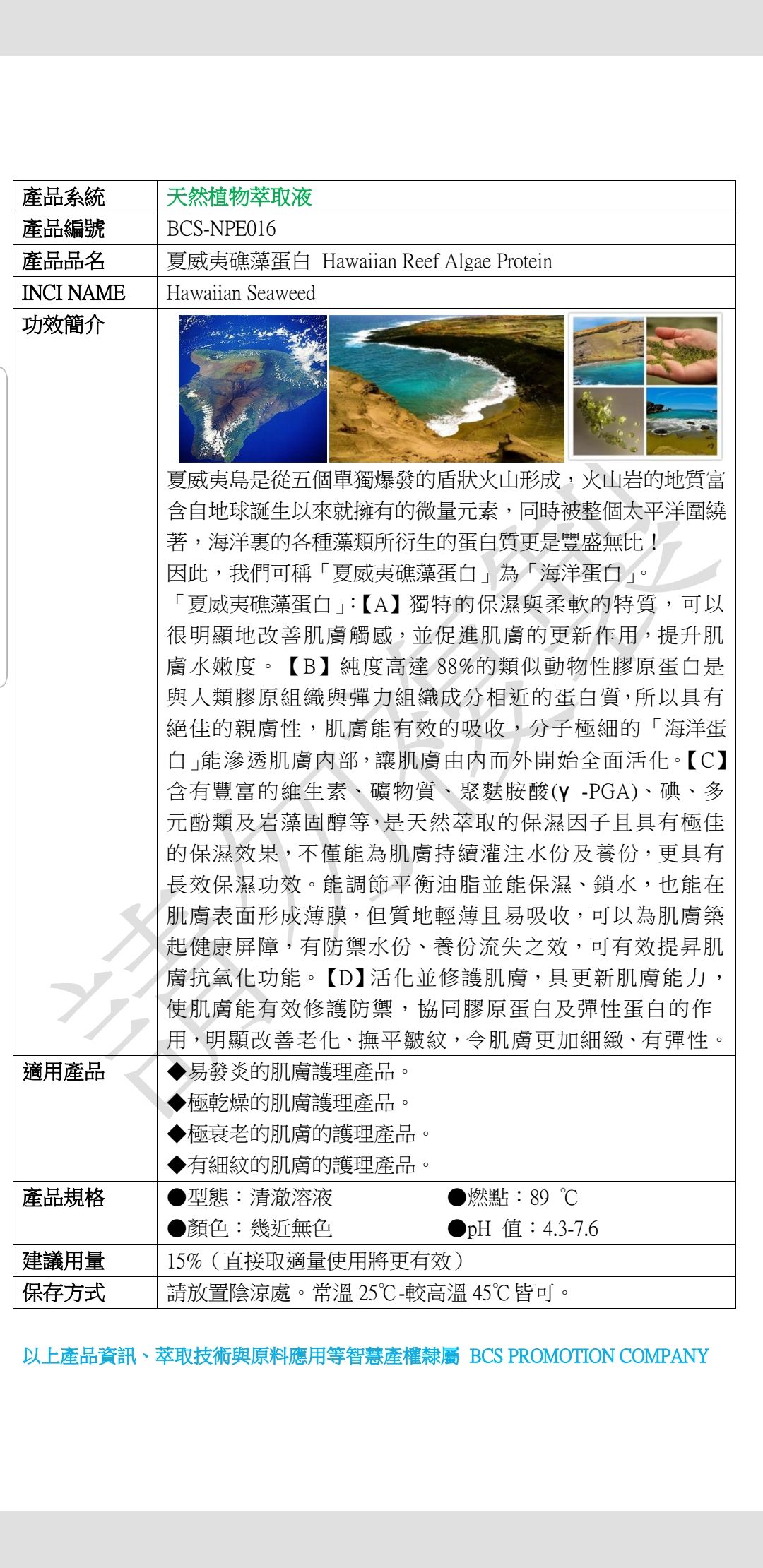 | 產品系統 | 天然植物萃取液 |
|---|---|
| 產品編號 | BCS-NPE016 |
| 產品品名 | 夏威夷礁藻蛋白 Hawaiian Reef Algae Protein |
| INCI NAME | Hawaiian Seaweed |
| 功效簡介 | 夏威夷島是從五個單獨爆發的盾狀火山形成，火山岩的地質富含自地球誕生以來就擁有的微量元素，同時被整個太平洋圍繞著，海洋裏的各種藻類所衍生的蛋白質更是豐盛無比！ 因此，我們可稱「夏威夷礁藻蛋白」為「海洋蛋白」。 「夏威夷礁藻蛋白」:【A】獨特的保濕與柔軟的特質，可以很明顯地改善肌膚觸感，並促進肌膚的更新作用，提升肌膚水嫩度。【B】純度高達 88%的類似動物性膠原蛋白是與人類膠原組織與彈力組織成分相近的蛋白質，所以具有絕佳的親膚性，肌膚能有效的吸收，分子極細的「海洋蛋白」能滲透肌膚內部，讓肌膚由內而外開始全面活化。【C】含有豐富的維生素、礦物質、聚麩胺酸(γ -PGA)、碘、多元酚類及岩藻固醇等，是天然萃取的保濕因子且具有極佳的保濕效果，不僅能為肌膚持續灌注水份及養份，更具有長效保濕功效。能調節平衡油脂並能保濕、鎖水，也能在肌膚表面形成薄膜，但質地輕薄且易吸收，可以為肌膚築起健康屏障，有防禦水份、養份流失之效，可有效提昇肌膚抗氧化功能。【D】活化並修護肌膚，具更新肌膚能力，使肌膚能有效修護防禦，協同膠原蛋白及彈性蛋白的作用，明顯改善老化、撫平皺紋，令肌膚更加細緻、有彈性。 |
| 適用產品 | ◆易發炎的肌膚護理產品。 ◆極乾燥的肌膚護理產品。 ◆極衰老的肌膚的護理產品。 ◆有細紋的肌膚的護理產品。 |
| 產品規格 | ●型態：清澈溶液 ●燃點：89 ℃ ●顏色：幾近無色 ●pH 值：4.3-7.6 |
| 建議用量 | 15%（直接取適量使用將更有效） |
| 保存方式 | 請放置陰涼處。常溫 25℃-較高溫 45℃皆可。 |

以上產品資訊、萃取技術與原料應用等智慧產權隸屬 BCS PROMOTION COMPANY